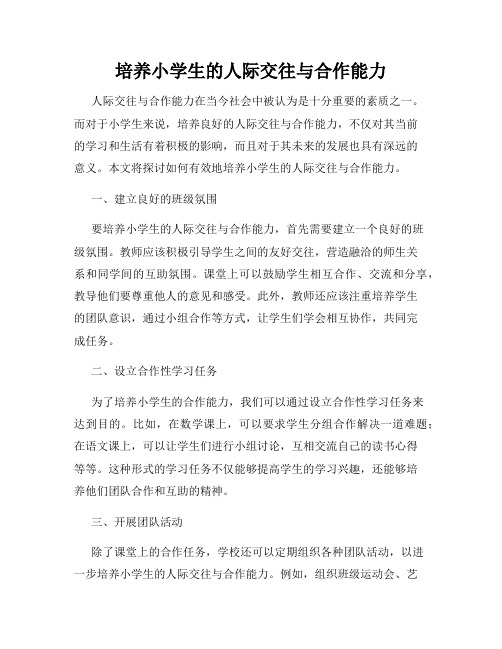 培养小学生的人际交往与合作能力

人际交往与合作能力在当今社会中被认为是十分重要的素质之一。而对于小学生来说，培养良好的人际交往与合作能力，不仅对其当前的学习和生活有着积极的影响，而且对于其未来的发展也具有深远的意义。本文将探讨如何有效地培养小学生的人际交往与合作能力。

一、建立良好的班级氛围

要培养小学生的人际交往与合作能力，首先需要建立一个良好的班级氛围。教师应该积极引导学生之间的友好交往，营造融洽的师生关系和同学间的互助氛围。课堂上可以鼓励学生相互合作、交流和分享，教导他们要尊重他人的意见和感受。此外，教师还应该注重培养学生的团队意识，通过小组合作等方式，让学生们学会相互协作，共同完成任务。

二、设立合作性学习任务

为了培养小学生的合作能力，我们可以通过设立合作性学习任务来达到目的。比如，在数学课上，可以要求学生分组合作解决一道难题；在语文课上，可以让学生们进行小组讨论，互相交流自己的读书心得等等。这种形式的学习任务不仅能够提高学生的学习兴趣，还能够培养他们团队合作和互助的精神。

三、开展团队活动

除了课堂上的合作任务，学校还可以定期组织各种团队活动，以进一步培养小学生的人际交往与合作能力。例如，组织班级运动会、艺